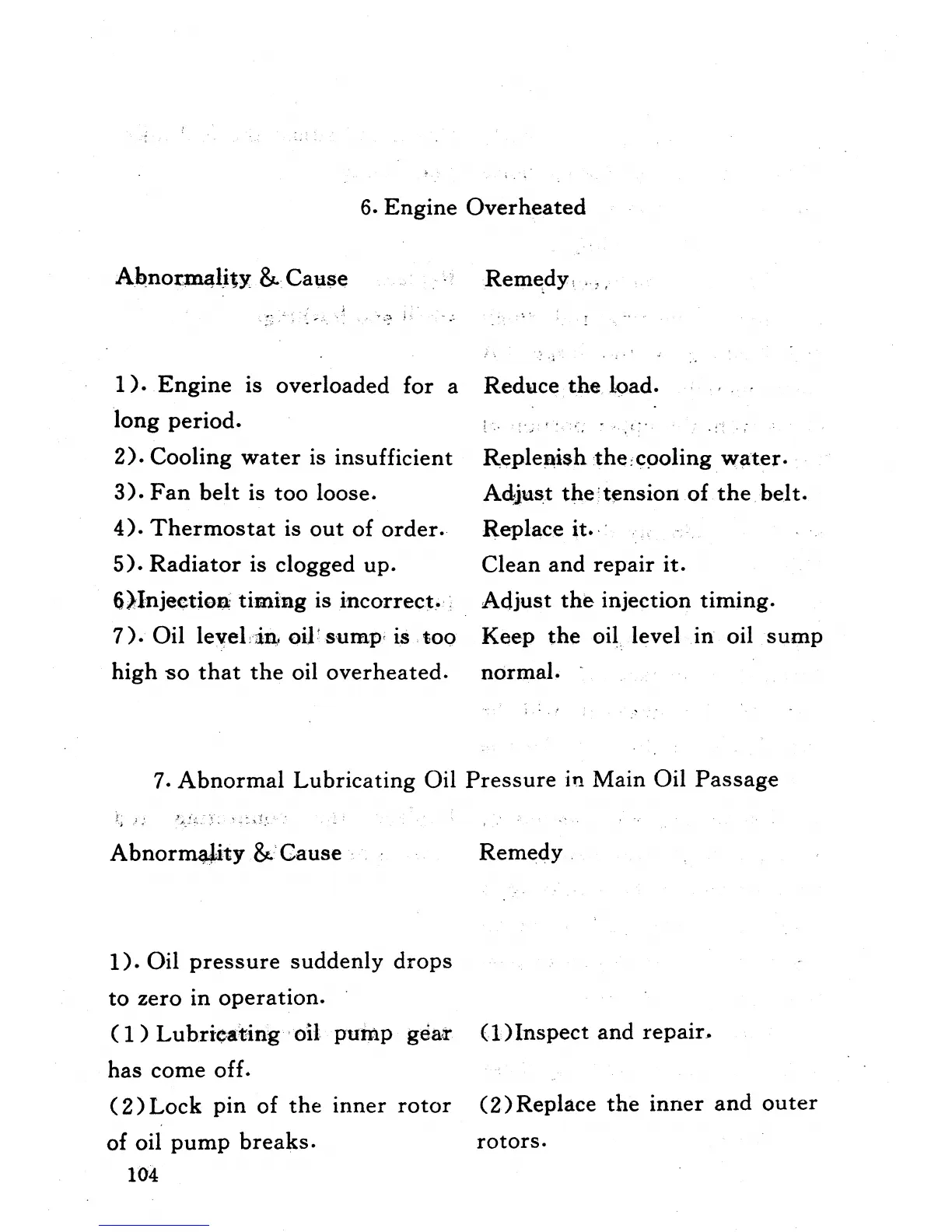 6. Engine Overheated

| Abnormality & Cause | Remedy |
|---|---|
| 1). Engine is overloaded for a long period. | Reduce the load. |
| 2). Cooling water is insufficient | Replenish the cooling water. |
| 3). Fan belt is too loose. | Adjust the tension of the belt. |
| 4). Thermostat is out of order. | Replace it. |
| 5). Radiator is clogged up. | Clean and repair it. |
| 6)Injection timing is incorrect. | Adjust the injection timing. |
| 7). Oil level in oil sump is too high so that the oil overheated. | Keep the oil level in oil sump normal. |

7. Abnormal Lubricating Oil Pressure in Main Oil Passage

| Abnormality & Cause | Remedy |
|---|---|
| 1). Oil pressure suddenly drops to zero in operation. | |
| (1) Lubricating oil pump gear has come off. | (1)Inspect and repair. |
| (2)Lock pin of the inner rotor of oil pump breaks. | (2)Replace the inner and outer rotors. |

104